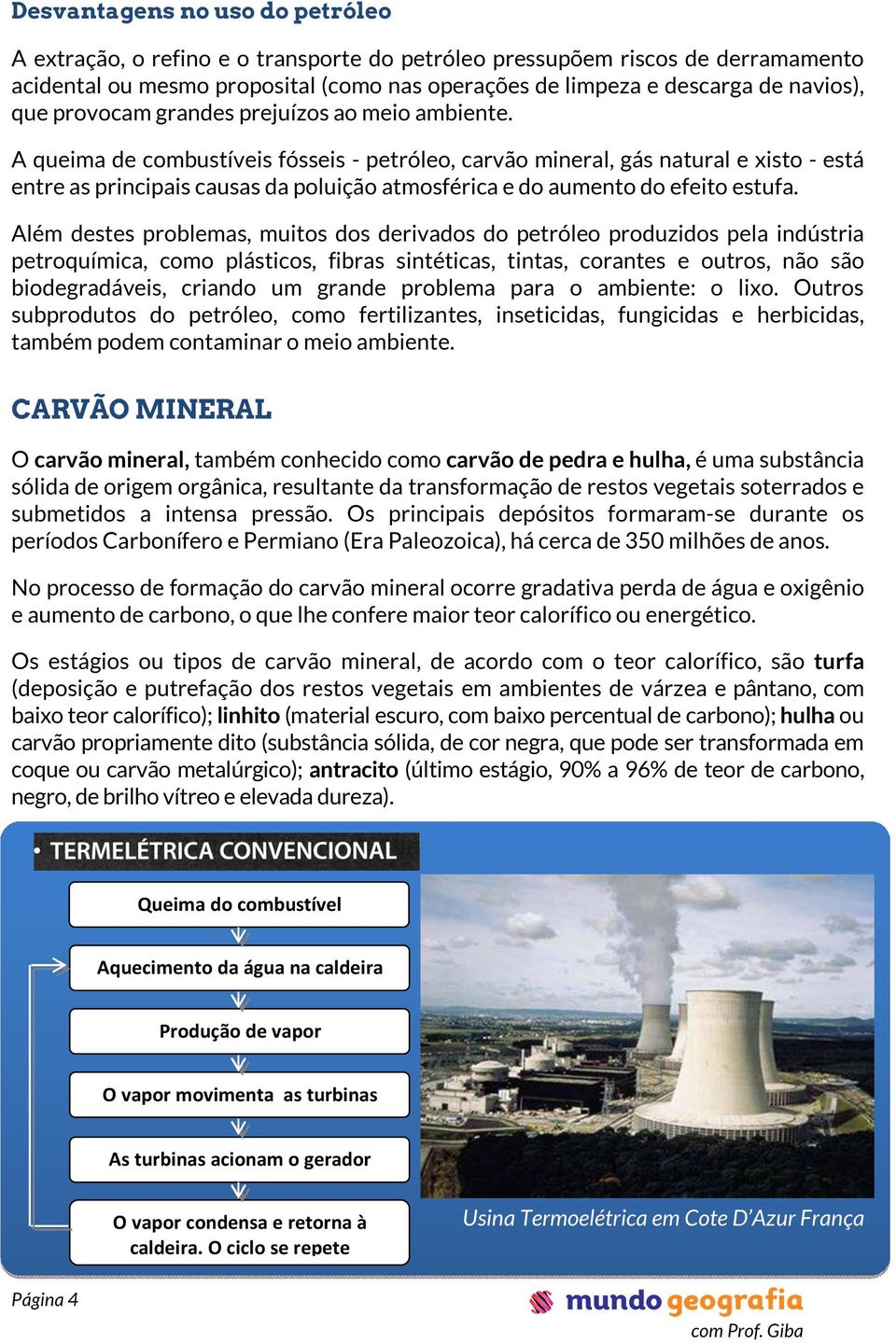 Desvantagens no uso do petróleo

A extração, o refino e o transporte do petróleo pressupõem riscos de derramamento acidental ou mesmo proposital (como nas operações de limpeza e descarga de navios), que provocam grandes prejuízos ao meio ambiente.

A queima de combustíveis fósseis - petróleo, carvão mineral, gás natural e xisto - está entre as principais causas da poluição atmosférica e do aumento do efeito estufa.

Além destes problemas, muitos dos derivados do petróleo produzidos pela indústria petroquímica, como plásticos, fibras sintéticas, tintas, corantes e outros, não são biodegradáveis, criando um grande problema para o ambiente: o lixo. Outros subprodutos do petróleo, como fertilizantes, inseticidas, fungicidas e herbicidas, também podem contaminar o meio ambiente.

CARVÃO MINERAL

O carvão mineral, também conhecido como carvão de pedra e hulha, é uma substância sólida de origem orgânica, resultante da transformação de restos vegetais soterrados e submetidos a intensa pressão. Os principais depósitos formaram-se durante os períodos Carbonífero e Permiano (Era Paleozoica), há cerca de 350 milhões de anos.

No processo de formação do carvão mineral ocorre gradativa perda de água e oxigênio e aumento de carbono, o que lhe confere maior teor calorífico ou energético.

Os estágios ou tipos de carvão mineral, de acordo com o teor calorífico, são turfa (deposição e putrefação dos restos vegetais em ambientes de várzea e pântano, com baixo teor calorífico); linhito (material escuro, com baixo percentual de carbono); hulha ou carvão propriamente dito (substância sólida, de cor negra, que pode ser transformada em coque ou carvão metalúrgico); antracito (último estágio, 90% a 96% de teor de carbono, negro, de brilho vítreo e elevada dureza).

• TERMELÉTRICA CONVENCIONAL

Queima do combustível

Aquecimento da água na caldeira

Produção de vapor

O vapor movimenta as turbinas

As turbinas acionam o gerador

O vapor condensa e retorna à caldeira. O ciclo se repete

Usina Termoelétrica em Cote D'Azur França

Página 4

mundo geografia
com Prof. Giba